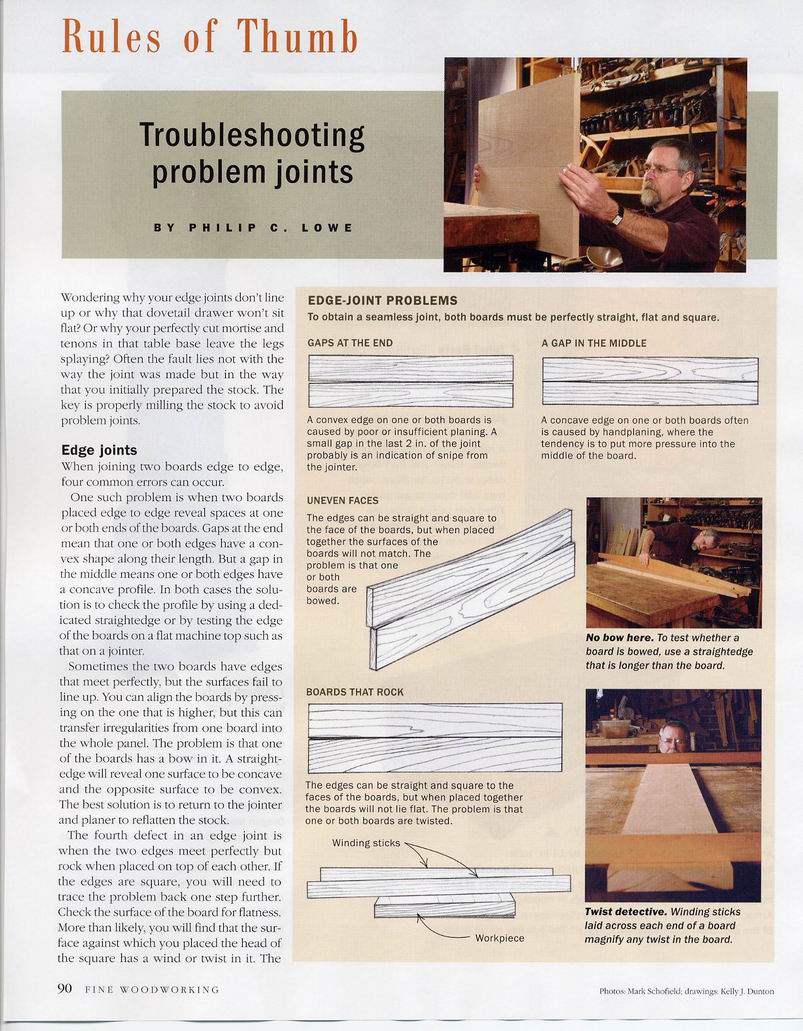 Rules of Thumb

Troubleshooting problem joints

BY PHILIP C. LOWE

Wondering why your edge joints don't line up or why that dovetail drawer won't sit flat? Or why your perfectly cut mortise and tenons in that table base leave the legs splaying? Often the fault lies not with the way the joint was made but in the way that you initially prepared the stock. The key is properly milling the stock to avoid problem joints.

Edge joints

When joining two boards edge to edge, four common errors can occur.

One such problem is when two boards placed edge to edge reveal spaces at one or both ends of the boards. Gaps at the end mean that one or both edges have a convex shape along their length. But a gap in the middle means one or both edges have a concave profile. In both cases the solution is to check the profile by using a dedicated straightedge or by testing the edge of the boards on a flat machine top such as that on a jointer.

Sometimes the two boards have edges that meet perfectly, but the surfaces fail to line up. You can align the boards by pressing on the one that is higher, but this can transfer irregularities from one board into the whole panel. The problem is that one of the boards has a bow in it. A straightedge will reveal one surface to be concave and the opposite surface to be convex. The best solution is to return to the jointer and planer to reflatten the stock.

The fourth defect in an edge joint is when the two edges meet perfectly but rock when placed on top of each other. If the edges are square, you will need to trace the problem back one step further. Check the surface of the board for flatness. More than likely, you will find that the surface against which you placed the head of the square has a wind or twist in it. The

EDGE-JOINT PROBLEMS

To obtain a seamless joint, both boards must be perfectly straight, flat and square.

GAPS AT THE END

A convex edge on one or both boards is caused by poor or insufficient planing. A small gap in the last 2 in. of the joint probably is an indication of snipe from the jointer.

A GAP IN THE MIDDLE

A concave edge on one or both boards often is caused by handplaning, where the tendency is to put more pressure into the middle of the board.

UNEVEN FACES

The edges can be straight and square to the face of the boards, but when placed together the surfaces of the boards will not match. The problem is that one or both boards are bowed.

No bow here. To test whether a board is bowed, use a straightedge that is longer than the board.

BOARDS THAT ROCK

The edges can be straight and square to the faces of the boards, but when placed together the boards will not lie flat. The problem is that one or both boards are twisted.

Winding sticks

Workpiece

Twist detective. Winding sticks laid across each end of a board magnify any twist in the board.

90 FINE WOODWORKING

Photos: Mark Schofield; drawings: Kelly J. Dunton